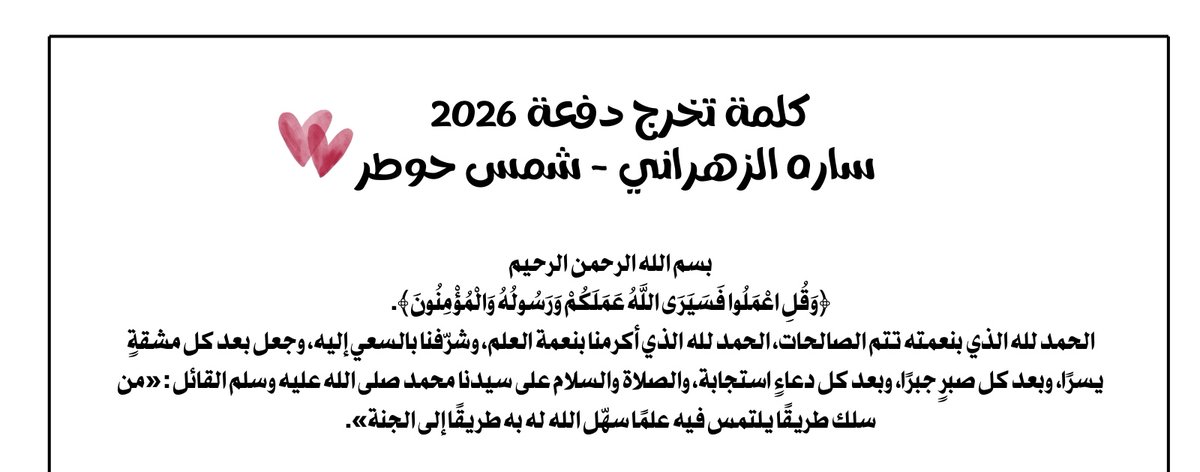 كلمة تخرج دفعة 2026
ساره الزهراني - شمس حوطر

بسم الله الرحمن الرحيم
﴿وَقُلِ اعْمَلُوا فَسَيَرَى اللَّهُ عَمَلَكُمْ وَرَسُولُهُ وَالْمُؤْمِنُونَ﴾.
الحمد لله الذي بنعمته تتم الصالحات، الحمد لله الذي أكرمنا بنعمة العلم، وشرّفنا بالسعي إليه، وجعل بعد كل مشقةٍ يسرًا، وبعد كل صبرٍ جبرًا، وبعد كل دعاءٍ استجابة، والصلاة والسلام على سيدنا محمد صلى الله عليه وسلم القائل: «من سلك طريقًا يلتمس فيه علمًا سهّل الله له به طريقًا إلى الجنة».